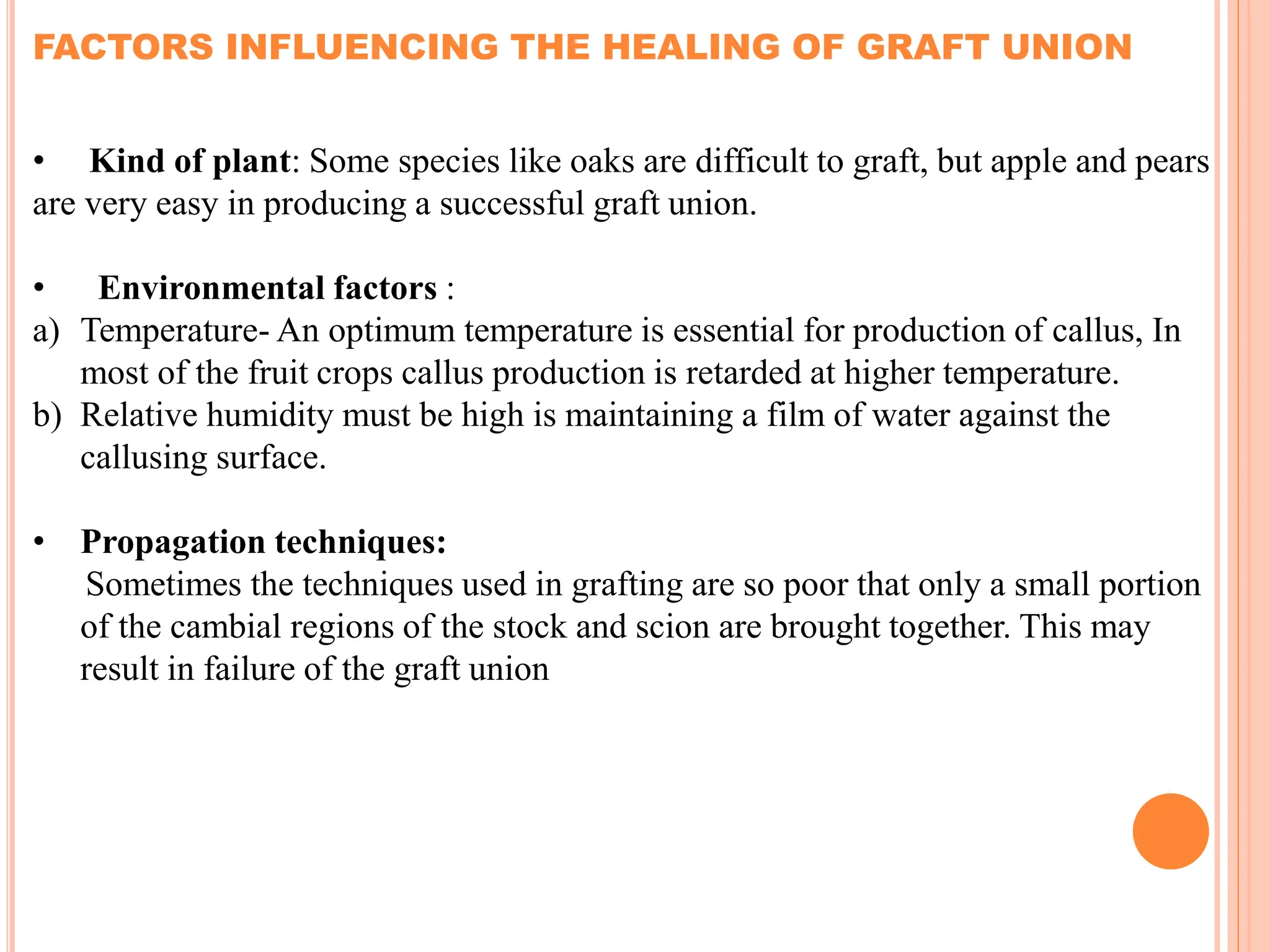 FACTORS INFLUENCING THE HEALING OF GRAFT UNION

• Kind of plant: Some species like oaks are difficult to graft, but apple and pears are very easy in producing a successful graft union.

• Environmental factors :
a) Temperature- An optimum temperature is essential for production of callus, In most of the fruit crops callus production is retarded at higher temperature.
b) Relative humidity must be high is maintaining a film of water against the callusing surface.

• Propagation techniques:
Sometimes the techniques used in grafting are so poor that only a small portion of the cambial regions of the stock and scion are brought together. This may result in failure of the graft union